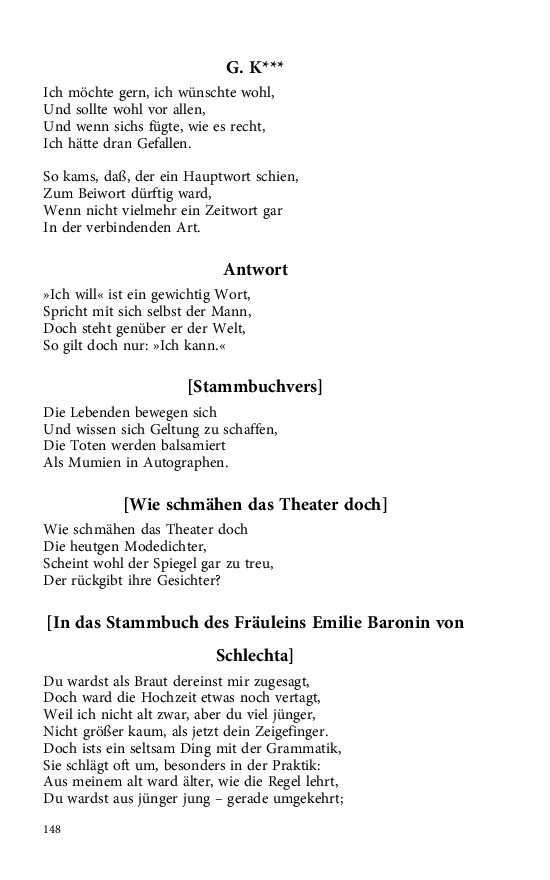 G. K***

Ich möchte gern, ich wünschte wohl,
Und sollte wohl vor allen,
Und wenn sichs fügte, wie es recht,
Ich hätte dran Gefallen.

So kams, daß, der ein Hauptwort schien,
Zum Beiwort dürftig ward,
Wenn nicht vielmehr ein Zeitwort gar
In der verbindenden Art.

Antwort

»Ich will« ist ein gewichtig Wort,
Spricht mit sich selbst der Mann,
Doch steht genüber er der Welt,
So gilt doch nur: »Ich kann.«

[Stammbuchvers]

Die Lebenden bewegen sich
Und wissen sich Geltung zu schaffen,
Die Toten werden balsamiert
Als Mumien in Autographen.

[Wie schmähen das Theater doch]

Wie schmähen das Theater doch
Die heutgen Modedichter,
Scheint wohl der Spiegel gar zu treu,
Der rückgibt ihre Gesichter?

[In das Stammbuch des Fräuleins Emilie Baronin von Schlechta]

Du wardst als Braut dereinst mir zugesagt,
Doch ward die Hochzeit etwas noch vertagt,
Weil ich nicht alt zwar, aber du viel jünger,
Nicht größer kaum, als jetzt dein Zeigefinger.
Doch ists ein seltsam Ding mit der Grammatik,
Sie schlägt oft um, besonders in der Praktik:
Aus meinem alt ward älter, wie die Regel lehrt,
Du wardst aus jünger jung – gerade umgekehrt;

148